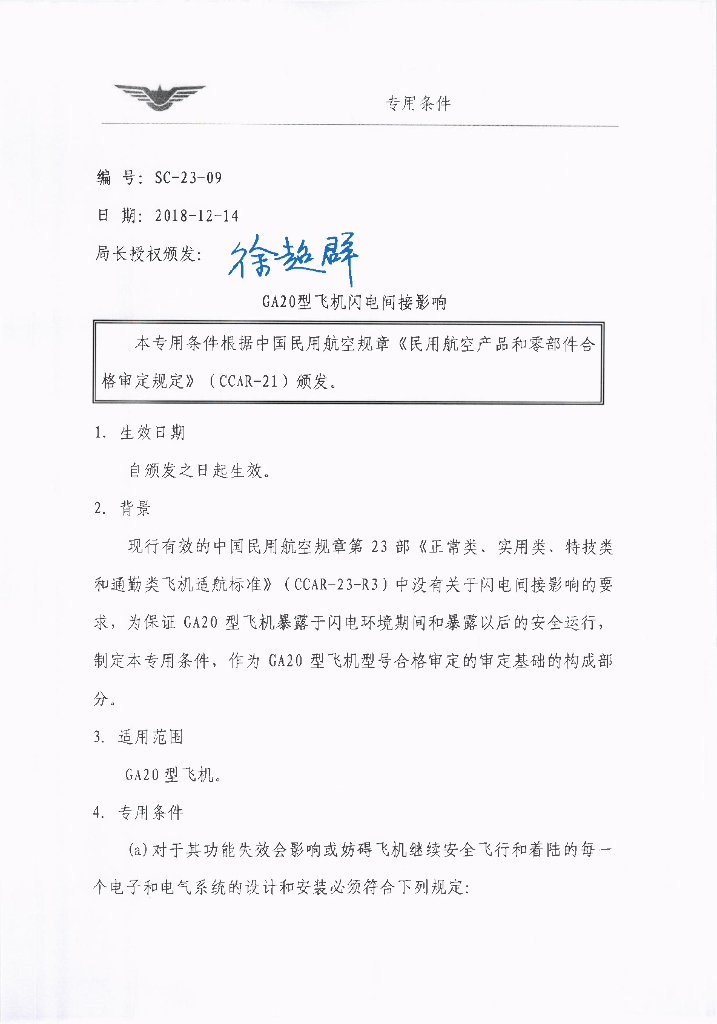 专用条件

编 号：SC-23-09

日 期：2018-12-14

局长授权颁发：徐超群

GA20型飞机闪电间接影响

本专用条件根据中国民用航空规章《民用航空产品和零部件合格审定规定》（CCAR-21）颁发。

1. 生效日期

自颁发之日起生效。

2. 背景

现行有效的中国民用航空规章第 23 部《正常类、实用类、特技类和通勤类飞机适航标准》（CCAR-23-R3）中没有关于闪电间接影响的要求，为保证 GA20 型飞机暴露于闪电环境期间和暴露以后的安全运行，制定本专用条件，作为 GA20 型飞机型号合格审定的审定基础的构成部分。

3. 适用范围

GA20 型飞机。

4. 专用条件

(a) 对于其功能失效会影响或妨碍飞机继续安全飞行和着陆的每一个电子和电气系统的设计和安装必须符合下列规定：